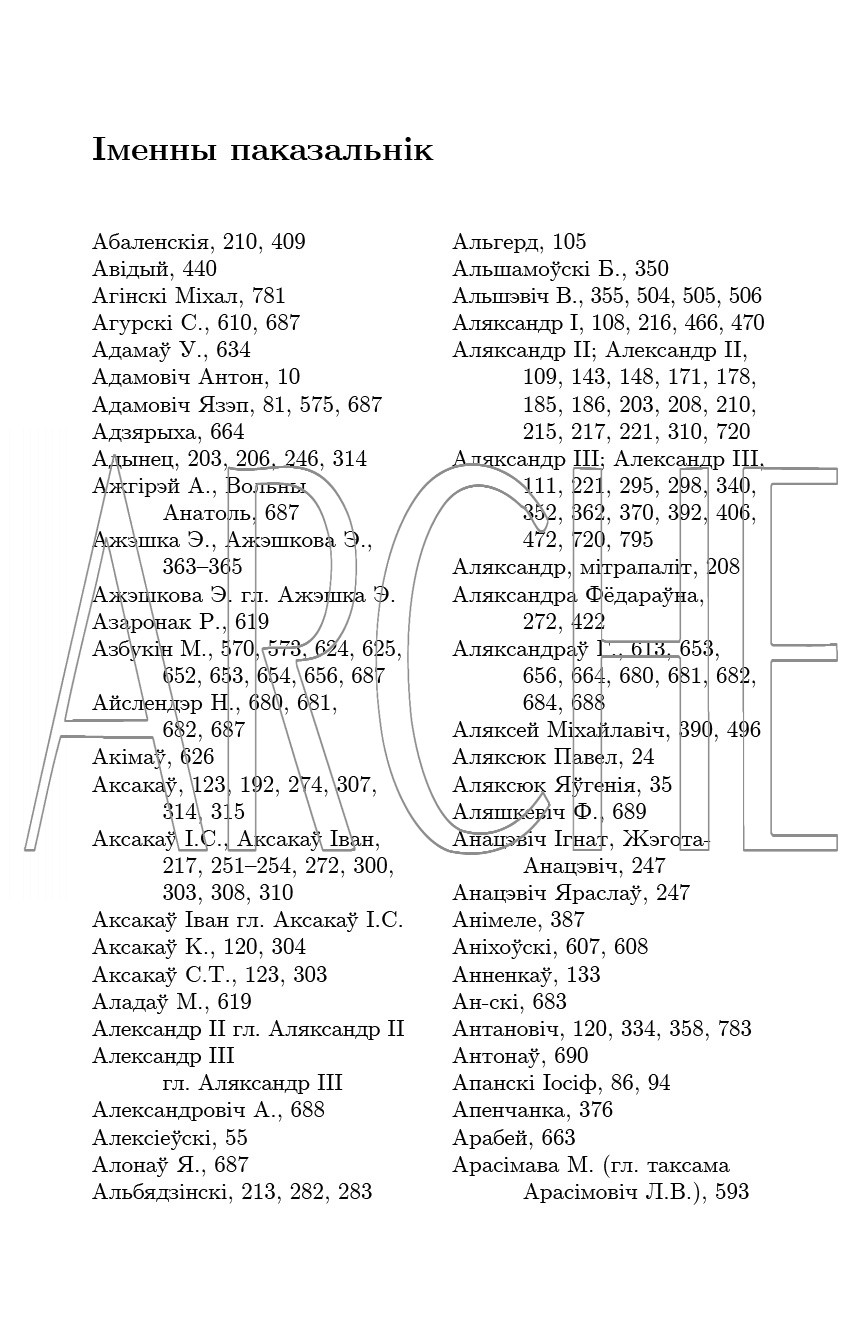 Іменны паказальнік

Абаленскія, 210, 409
Авідый, 440
Агінскі Міхал, 781
Агурскі С., 610, 687
Адамаў У., 634
Адамовіч Антон, 10
Адамовіч Язэп, 81, 575, 687
Адзярыха, 664
Адынец, 203, 206, 246, 314
Ажгірэй А., Вольны Анатоль, 687
Ажэшка Э., Ажэшкова Э., 363–365
Ажэшкова Э. гл. Ажэшка Э.
Азаронак Р., 619
Азбукін М., 570, 573, 624, 625, 652, 653, 654, 656, 687
Айслендэр Н., 680, 681, 682, 687
Акімаў, 626
Аксакаў, 123, 192, 274, 307, 314, 315
Аксакаў І.С., Аксакаў Іван, 217, 251–254, 272, 300, 303, 308, 310
Аксакаў Іван гл. Аксакаў І.С.
Аксакаў К., 120, 304
Аксакаў С.Т., 123, 303
Аладаў М., 619
Александр II гл. Аляксандр II
Александр III гл. Аляксандр III
Александровіч А., 688
Алексіеўскі, 55
Алонаў Я., 687
Альбядзінскі, 213, 282, 283

Альгерд, 105
Альшамоўскі Б., 350
Альшэвіч В., 355, 504, 505, 506
Аляксандр I, 108, 216, 466, 470
Аляксандр II; Александр II, 109, 143, 148, 171, 178, 185, 186, 203, 208, 210, 215, 217, 221, 310, 720
Аляксандр III; Александр III, 111, 221, 295, 298, 340, 352, 362, 370, 392, 406, 472, 720, 795
Аляксандр, мітрапаліт, 208
Аляксандра Фёдараўна, 272, 422
Аляксандраў Г., 613, 653, 656, 664, 680, 681, 682, 684, 688
Аляксей Міхайлавіч, 390, 496
Аляксюк Павел, 24
Аляксюк Яўгенія, 35
Аляшкевіч Ф., 689
Анацэвіч Ігнат, Жэгота-Анацэвіч, 247
Анацэвіч Яраслаў, 247
Анімеле, 387
Аніхоўскі, 607, 608
Анненкаў, 133
Ан-скі, 683
Антановіч, 120, 334, 358, 783
Антонаў, 690
Апанскі Іосіф, 86, 94
Апенчанка, 376
Арабей, 663
Арасімава М. (гл. таксама Арасімовіч Л.В.), 593

ARCHE